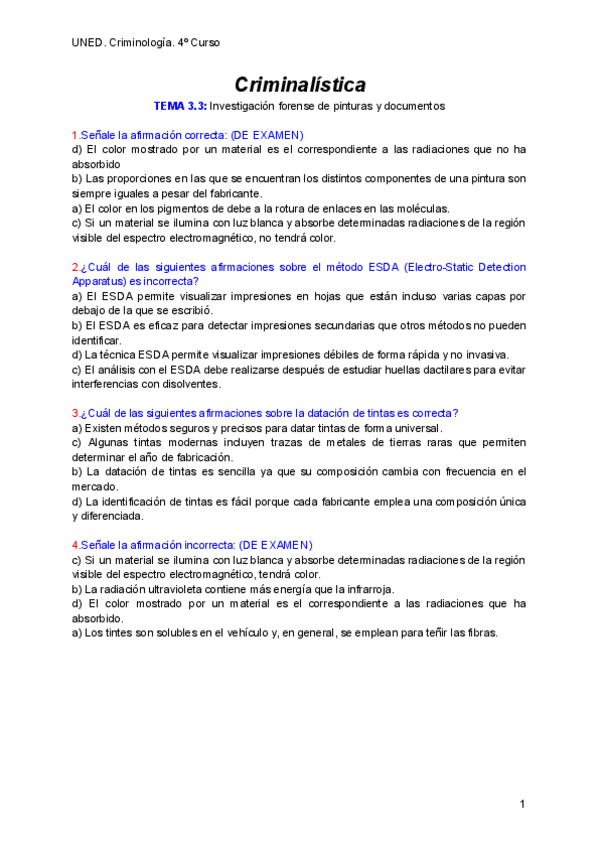 UNED. Criminología. 4º Curso

Criminalística

TEMA 3.3: Investigación forense de pinturas y documentos

1.Señale la afirmación correcta: (DE EXAMEN)
d) El color mostrado por un material es el correspondiente a las radiaciones que no ha absorbido
b) Las proporciones en las que se encuentran los distintos componentes de una pintura son siempre iguales a pesar del fabricante.
a) El color en los pigmentos de debe a la rotura de enlaces en las moléculas.
c) Si un material se ilumina con luz blanca y absorbe determinadas radiaciones de la región visible del espectro electromagnético, no tendrá color.

2.¿Cuál de las siguientes afirmaciones sobre el método ESDA (Electro-Static Detection Apparatus) es incorrecta?
a) El ESDA permite visualizar impresiones en hojas que están incluso varias capas por debajo de la que se escribió.
b) El ESDA es eficaz para detectar impresiones secundarias que otros métodos no pueden identificar.
d) La técnica ESDA permite visualizar impresiones débiles de forma rápida y no invasiva.
c) El análisis con el ESDA debe realizarse después de estudiar huellas dactilares para evitar interferencias con disolventes.

3.¿Cuál de las siguientes afirmaciones sobre la datación de tintas es correcta?
a) Existen métodos seguros y precisos para datar tintas de forma universal.
c) Algunas tintas modernas incluyen trazas de metales de tierras raras que permiten determinar el año de fabricación.
b) La datación de tintas es sencilla ya que su composición cambia con frecuencia en el mercado.
d) La identificación de tintas es fácil porque cada fabricante emplea una composición única y diferenciada.

4.Señale la afirmación incorrecta: (DE EXAMEN)
c) Si un material se ilumina con luz blanca y absorbe determinadas radiaciones de la región visible del espectro electromagnético, tendrá color.
b) La radiación ultravioleta contiene más energía que la infrarroja.
d) El color mostrado por un material es el correspondiente a las radiaciones que ha absorbido.
a) Los tintes son solubles en el vehículo y, en general, se emplean para teñir las fibras.

1